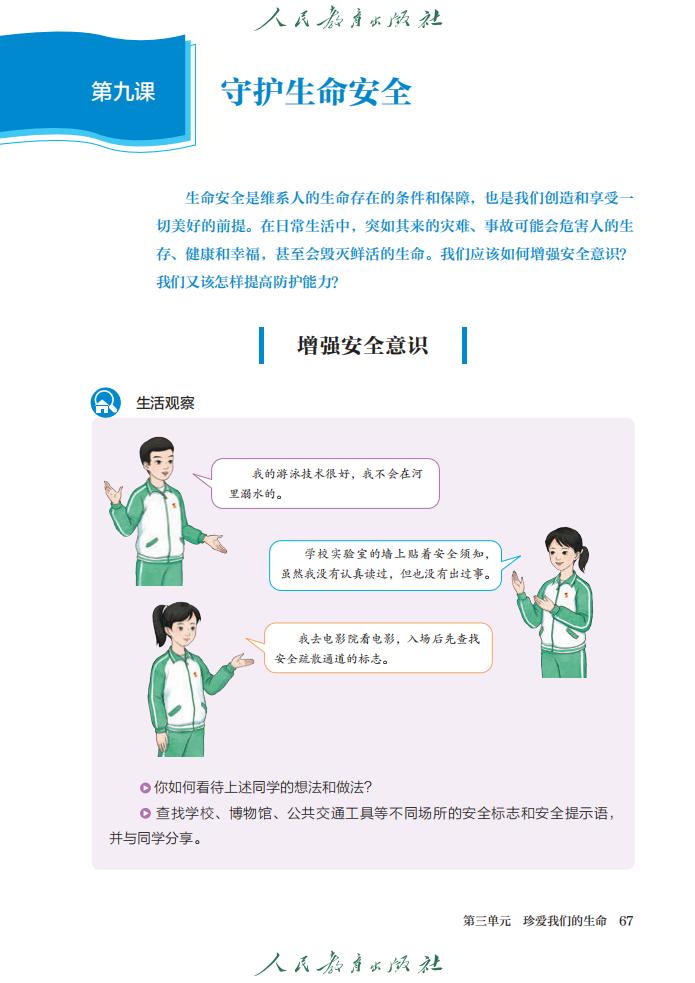 人民教育出版社

第九课

守护生命安全

生命安全是维系人的生命存在的条件和保障，也是我们创造和享受一切美好的前提。在日常生活中，突如其来的灾难、事故可能会危害人的生存、健康和幸福，甚至会毁灭鲜活的生命。我们应该如何增强安全意识？我们又该怎样提高防护能力？

增强安全意识

生活观察

我的游泳技术很好，我不会在河里溺水的。

学校实验室的墙上贴着安全须知，虽然我没有认真读过，但也没有出过事。

我去电影院看电影，入场后先查找安全疏散通道的标志。

你如何看待上述同学的想法和做法？

查找学校、博物馆、公共交通工具等不同场所的安全标志和安全提示语，并与同学分享。

第三单元　珍爱我们的生命　67

人民教育出版社